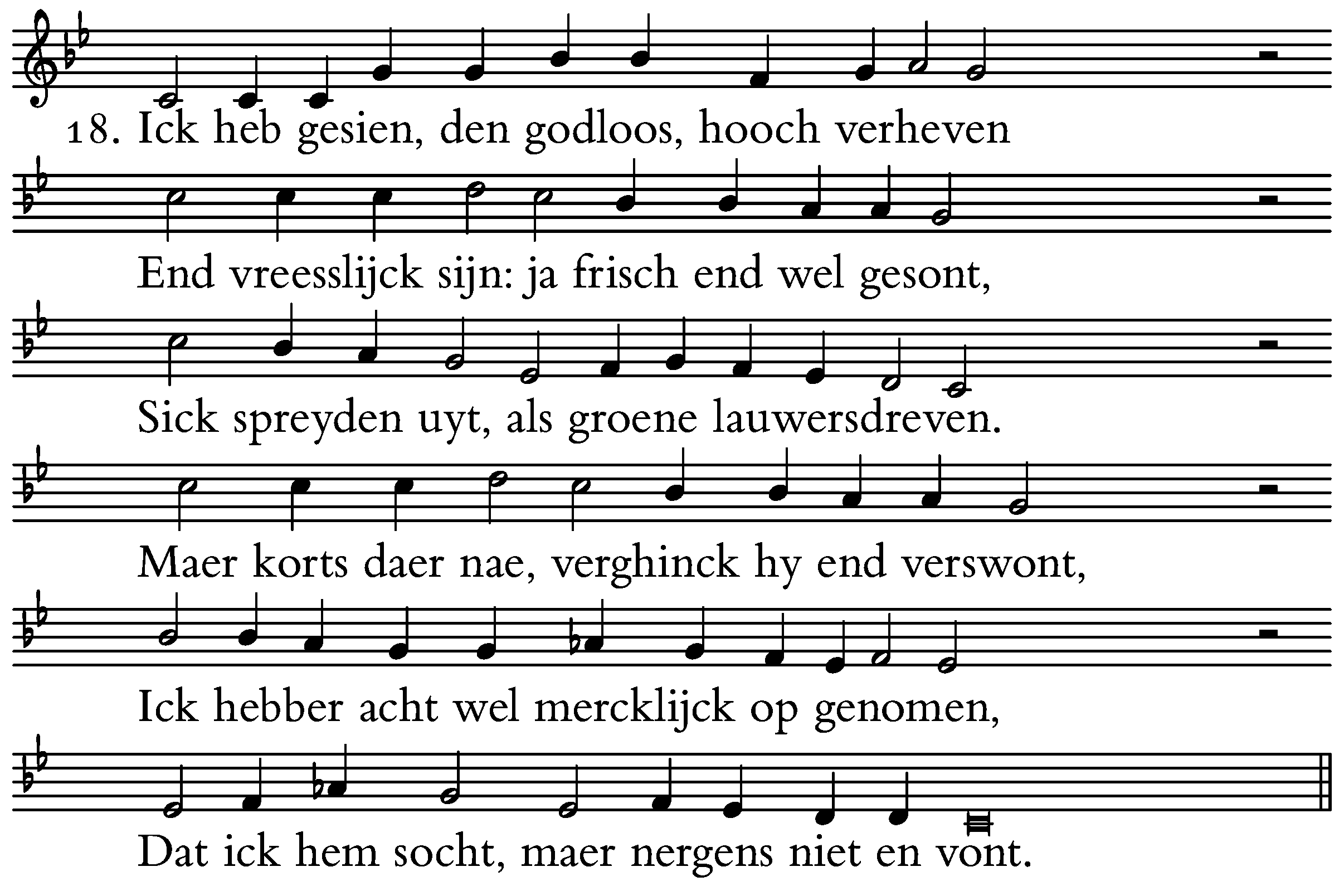 18. Ick heb gesien, den godloos, hooch verheven

End vreesslijck sijn: ja frisch end wel gesont,

Sick spreyden uyt, als groene lauwersdreven.

Maer korts daer nae, verghinck hy end verswont,

Ick hebber acht wel mercklijck op genomen,

Dat ick hem socht, maer nergens niet en vont.